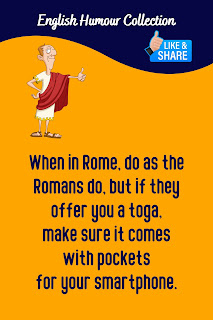 English Humour Collection

LIKE & SHARE

When in Rome, do as the Romans do, but if they offer you a toga, make sure it comes with pockets for your smartphone.